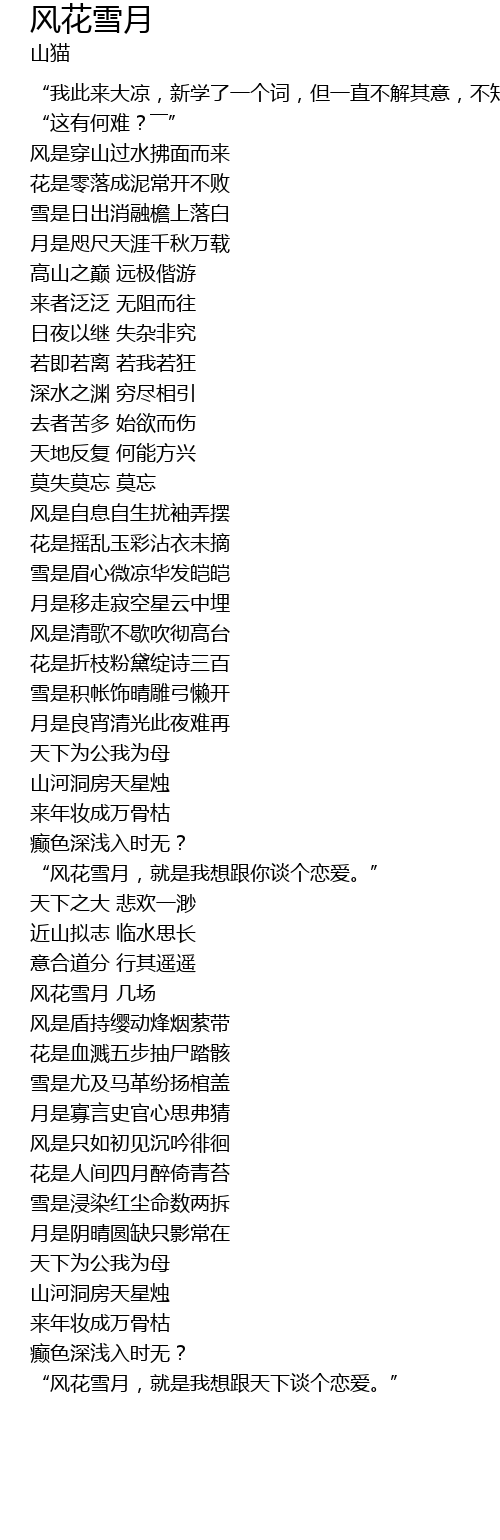 风花雪月
山猫

“我此来大凉，新学了一个词，但一直不解其意，不知
“这有何难？￣”
风是穿山过水拂面而来
花是零落成泥常开不败
雪是日出消融檐上落白
月是咫尺天涯千秋万载
高山之巅 远极偕游
来者泛泛 无阻而往
日夜以继 失杂非究
若即若离 若我若狂
深水之渊 穷尽相引
去者苦多 始欲而伤
天地反复 何能方兴
莫失莫忘 莫忘
风是自息自生扰袖弄摆
花是摇乱玉彩沾衣未摘
雪是眉心微凉华发皑皑
月是移走寂空星云中埋
风是清歌不歇吹彻高台
花是折枝粉黛绽诗三百
雪是积帐饰晴雕弓懒开
月是良宵清光此夜难再
天下为公我为母
山河洞房天星烛
来年妆成万骨枯
癫色深浅入时无？
“风花雪月，就是我想跟你谈个恋爱。”
天下之大 悲欢一渺
近山拟志 临水思长
意合道分 行其遥遥
风花雪月 几场
风是盾持缨动烽烟萦带
花是血溅五步抽尸踏骸
雪是尤及马革纷扬棺盖
月是寡言史官心思弗猜
风是只如初见沉吟徘徊
花是人间四月醉倚青苔
雪是浸染红尘命数两拆
月是阴晴圆缺只影常在
天下为公我为母
山河洞房天星烛
来年妆成万骨枯
癫色深浅入时无？
“风花雪月，就是我想跟天下谈个恋爱。”